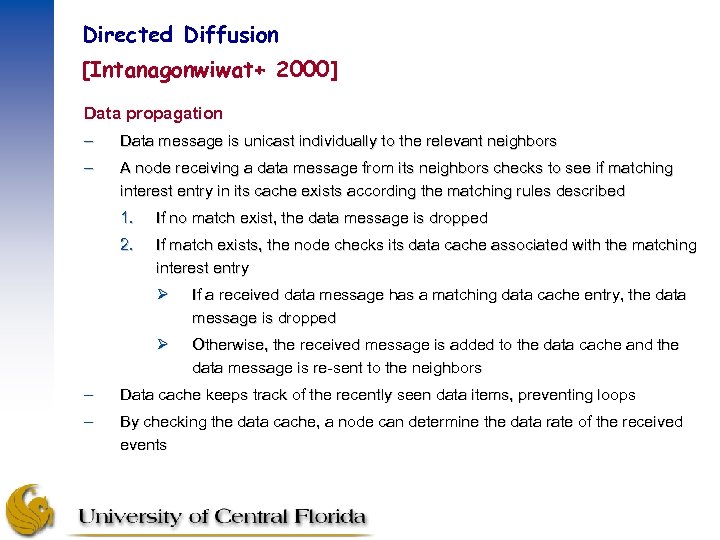 Directed Diffusion
[Intanagonwiwat+ 2000]

Data propagation

– Data message is unicast individually to the relevant neighbors

– A node receiving a data message from its neighbors checks to see if matching interest entry in its cache exists according the matching rules described

1. If no match exist, the data message is dropped

2. If match exists, the node checks its data cache associated with the matching interest entry

➢ If a received data message has a matching data cache entry, the data message is dropped

➢ Otherwise, the received message is added to the data cache and the data message is re-sent to the neighbors

– Data cache keeps track of the recently seen data items, preventing loops

– By checking the data cache, a node can determine the data rate of the received events

University of Central Florida